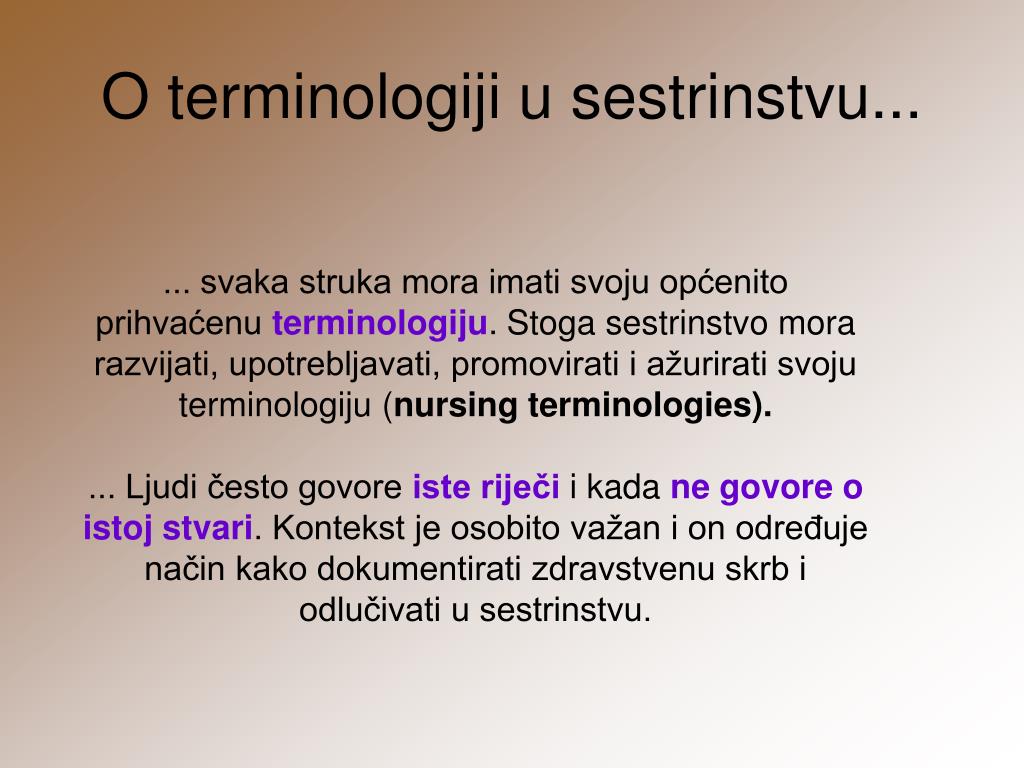 O terminologiji u sestrinstvu...

... svaka struka mora imati svoju općenito prihvaćenu terminologiju. Stoga sestrinstvo mora razvijati, upotrebljavati, promovirati i ažurirati svoju terminologiju (nursing terminologies).

... Ljudi često govore iste riječi i kada ne govore o istoj stvari. Kontekst je osobito važan i on određuje način kako dokumentirati zdravstvenu skrb i odlučivati u sestrinstvu.